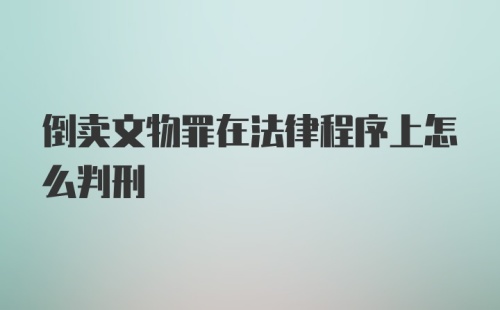 倒卖文物罪在法律程序上怎么判刑